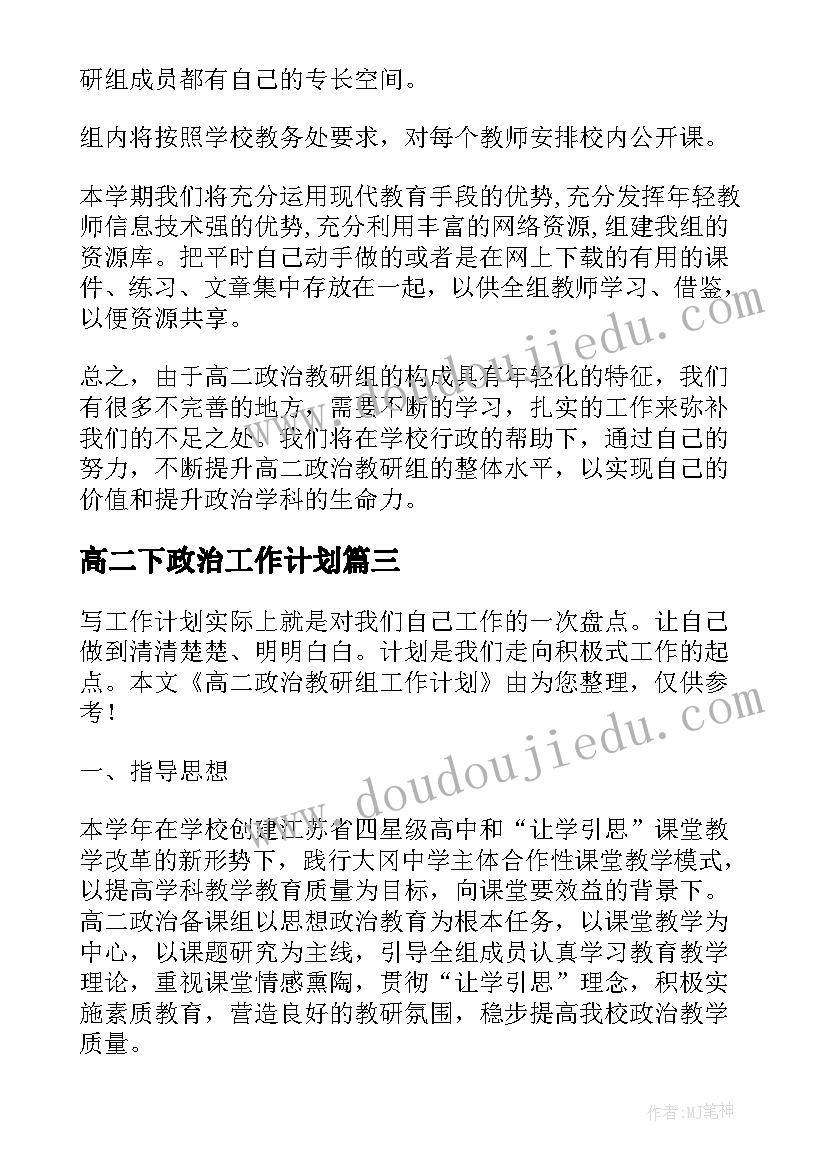 研组成员都有自己的专长空间。

组内将按照学校教务处要求，对每个教师安排校内公开课。

本学期我们将充分运用现代教育手段的优势,充分发挥年轻教师信息技术强的优势,充分利用丰富的网络资源,组建我组的资源库。把平时自己动手做的或者是在网上下载的有用的课件、练习、文章集中存放在一起，以供全组教师学习、借鉴，以便资源共享。

总之，由于高二政治教研组的构成具有年轻化的特征，我们有很多不完善的地方，需要不断的学习，扎实的工作来弥补我们的不足之处。我们将在学校行政的帮助下，通过自己的努力，不断提升高二政治教研组的整体水平，以实现自己的价值和提升政治学科的生命力。

高二下政治工作计划篇三

写工作计划实际上就是对我们自己工作的一次盘点。让自己做到清清楚楚、明明白白。计划是我们走向积极式工作的起点。本文《高二政治教研组工作计划》由为您整理，仅供参考！

一、指导思想

本学年在学校创建江苏省四星级高中和“让学引思”课堂教学改革的新形势下，践行大冈中学主体合作性课堂教学模式，以提高学科教学教育质量为目标，向课堂要效益的背景下。高二政治备课组以思想政治教育为根本任务，以课堂教学为中心，以课题研究为主线，引导全组成员认真学习教育教学理论，重视课堂情感熏陶，贯彻“让学引思”理念，积极实施素质教育，营造良好的教研氛围，稳步提高我校政治教学质量。

www.doudoujiedu.com

www.doudoujiedu.com

作者:MJ笔神